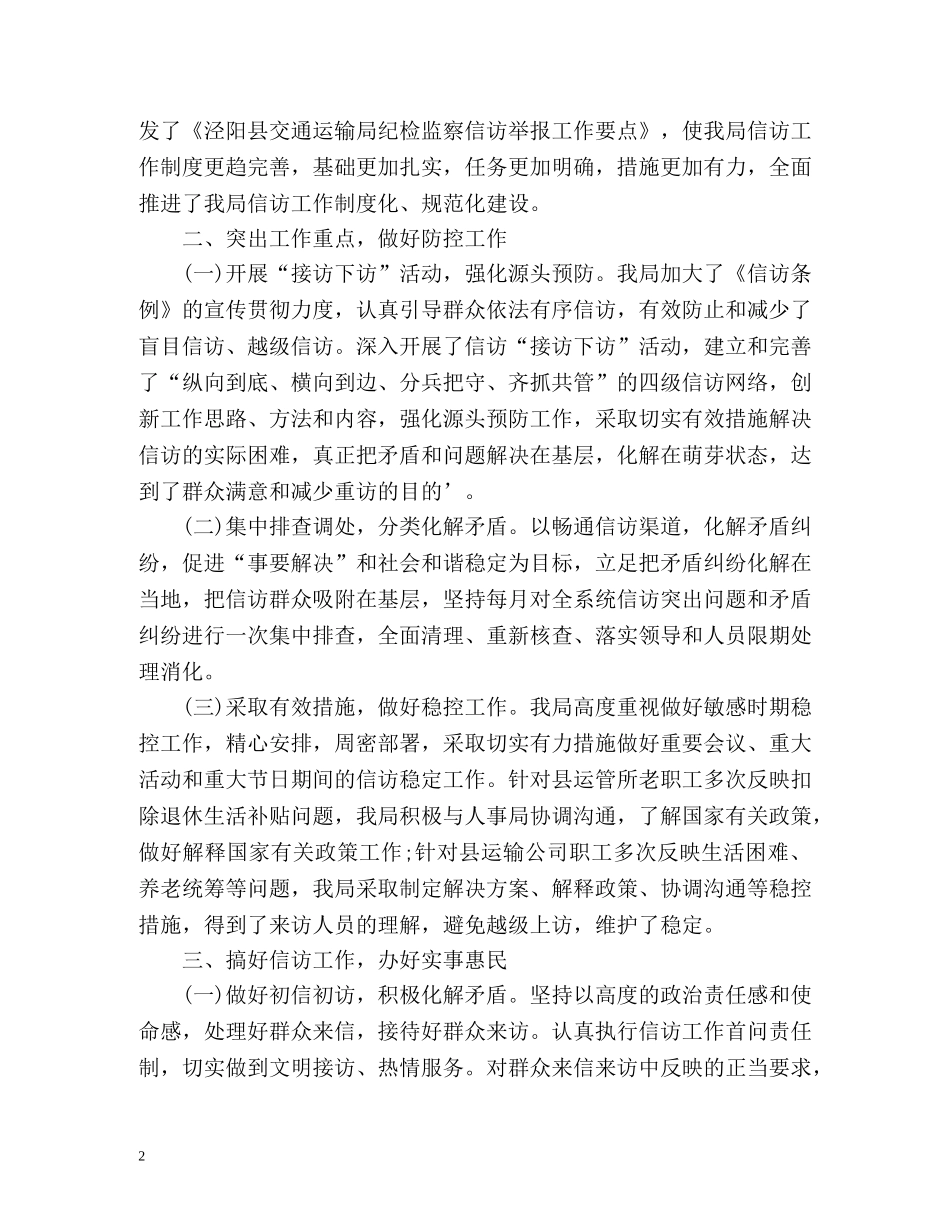 发了《泾阳县交通运输局纪检监察信访举报工作要点》，使我局信访工作制度更趋完善，基础更加扎实，任务更加明确，措施更加有力，全面推进了我局信访工作制度化、规范化建设。

二、突出工作重点，做好防控工作

(一)开展“接访下访”活动，强化源头预防。我局加大了《信访条例》的宣传贯彻力度，认真引导群众依法有序信访，有效防止和减少了盲目信访、越级信访。深入开展了信访“接访下访”活动，建立和完善了“纵向到底、横向到边、分兵把守、齐抓共管”的四级信访网络，创新工作思路、方法和内容，强化源头预防工作，采取切实有效措施解决信访的实际困难，真正把矛盾和问题解决在基层，化解在萌芽状态，达到了群众满意和减少重访的目的’。

(二)集中排查调处，分类化解矛盾。以畅通信访渠道，化解矛盾纠纷，促进“事要解决”和社会和谐稳定为目标，立足把矛盾纠纷化解在当地，把信访群众吸附在基层，坚持每月对全系统信访突出问题和矛盾纠纷进行一次集中排查，全面清理、重新核查、落实领导和人员限期处理消化。

(三)采取有效措施，做好稳控工作。我局高度重视做好敏感时期稳控工作，精心安排，周密部署，采取切实有力措施做好重要会议、重大活动和重大节日期间的信访稳定工作。针对县运管所老职工多次反映扣除退休生活补贴问题，我局积极与人事局协调沟通，了解国家有关政策，做好解释国家有关政策工作;针对县运输公司职工多次反映生活困难、养老统筹等问题，我局采取制定解决方案、解释政策、协调沟通等稳控措施，得到了来访人员的理解，避免越级上访，维护了稳定。

三、搞好信访工作，办好实事惠民

(一)做好初信初访，积极化解矛盾。坚持以高度的政治责任感和使命感，处理好群众来信，接待好群众来访。认真执行信访工作首问责任制，切实做到文明接访、热情服务。对群众来信来访中反映的正当要求，

2